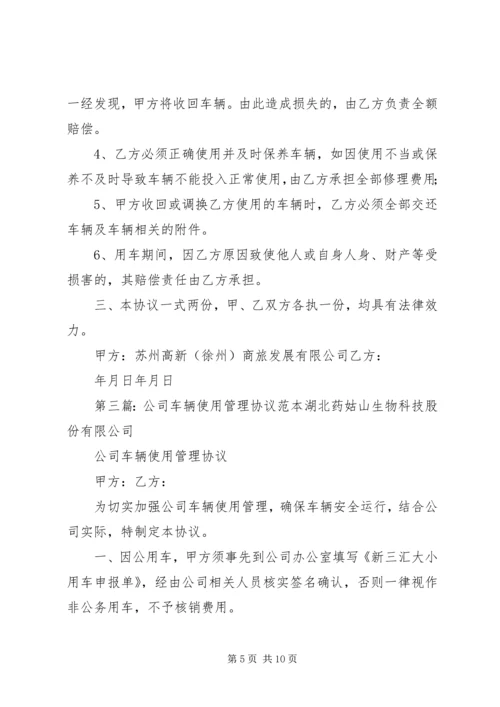 一经发现，甲方将收回车辆。由此造成损失的，由乙方负责全额赔偿。

4、乙方必须正确使用并及时保养车辆，如因使用不当或保养不及时导致车辆不能投入正常使用，由乙方承担全部修理费用；

5、甲方收回或调换乙方使用的车辆时，乙方必须全部交还车辆及车辆相关的附件。

6、用车期间，因乙方原因致使他人或自身人身、财产等受损害的，其赔偿责任由乙方承担。

三、本协议一式两份，甲、乙双方各执一份，均具有法律效力。

甲方：苏州高新（徐州）商旅发展有限公司乙方：

年月日年月日

第三篇：公司车辆使用管理协议范本湖北药姑山生物科技股份有限公司

公司车辆使用管理协议

甲方：乙方：

为切实加强公司车辆使用管理，确保车辆安全运行，结合公司实际，特制定本协议。

一、因公用车，甲方须事先到公司办公室填写《新三汇大小用车申报单》，经由公司相关人员核实签名确认，否则一律视作非公务用车，不予核销费用。

第 5 页 共 10 页